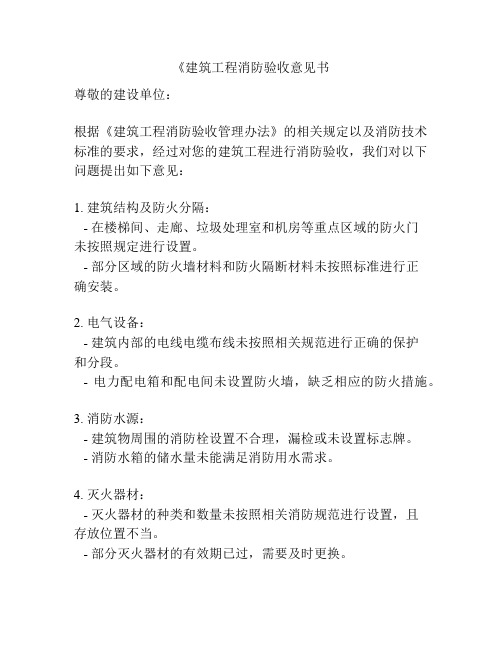 《建筑工程消防验收意见书

尊敬的建设单位：

根据《建筑工程消防验收管理办法》的相关规定以及消防技术标准的要求，经过对您的建筑工程进行消防验收，我们对以下问题提出如下意见：

1. 建筑结构及防火分隔：
- 在楼梯间、走廊、垃圾处理室和机房等重点区域的防火门未按照规定进行设置。
- 部分区域的防火墙材料和防火隔断材料未按照标准进行正确安装。

2. 电气设备：
- 建筑内部的电线电缆布线未按照相关规范进行正确的保护和分段。
- 电力配电箱和配电间未设置防火墙，缺乏相应的防火措施。

3. 消防水源：
- 建筑物周围的消防栓设置不合理，漏检或未设置标志牌。
- 消防水箱的储水量未能满足消防用水需求。

4. 灭火器材：
- 灭火器材的种类和数量未按照相关消防规范进行设置，且存放位置不当。
- 部分灭火器材的有效期已过，需要及时更换。